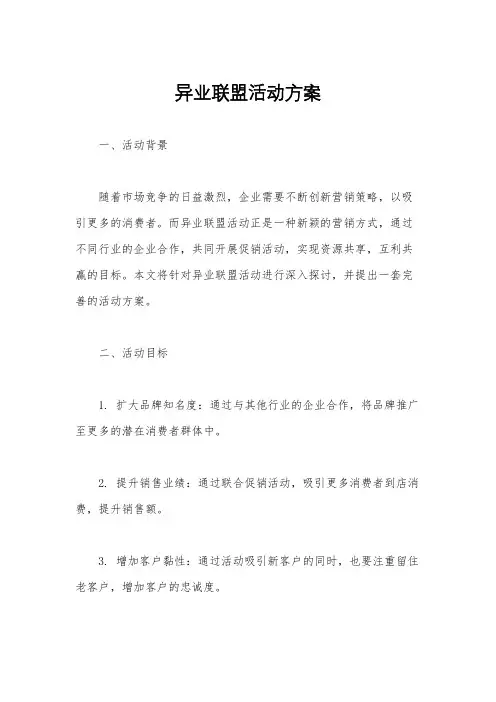 异业联盟活动方案

一、活动背景

随着市场竞争的日益激烈，企业需要不断创新营销策略，以吸引更多的消费者。而异业联盟活动正是一种新颖的营销方式，通过不同行业的企业合作，共同开展促销活动，实现资源共享，互利共赢的目标。本文将针对异业联盟活动进行深入探讨，并提出一套完善的活动方案。

二、活动目标

1. 扩大品牌知名度：通过与其他行业的企业合作，将品牌推广至更多的潜在消费者群体中。

2. 提升销售业绩：通过联合促销活动，吸引更多消费者到店消费，提升销售额。

3. 增加客户黏性：通过活动吸引新客户的同时，也要注重留住老客户，增加客户的忠诚度。